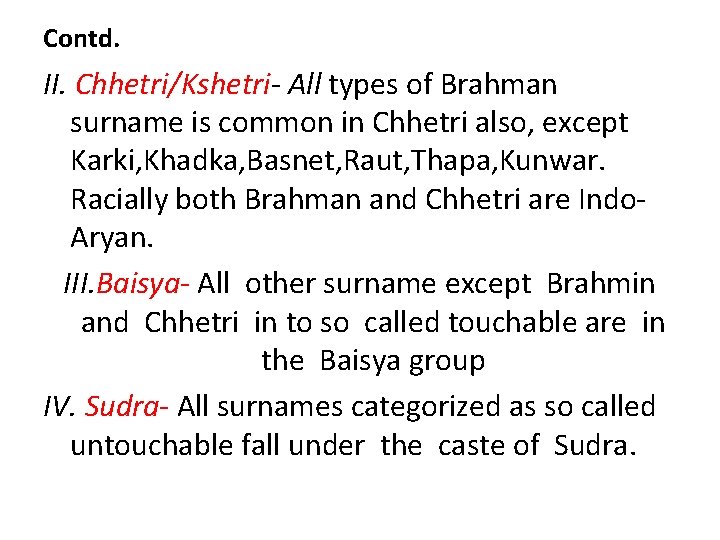 Contd.

II. Chhetri/Kshetri- All types of Brahman surname is common in Chhetri also, except Karki,Khadka,Basnet,Raut,Thapa,Kunwar. Racially both Brahman and Chhetri are Indo-Aryan.

III.Baisya- All other surname except Brahmin and Chhetri in to so called touchable are in the Baisya group

IV. Sudra- All surnames categorized as so called untouchable fall under the caste of Sudra.